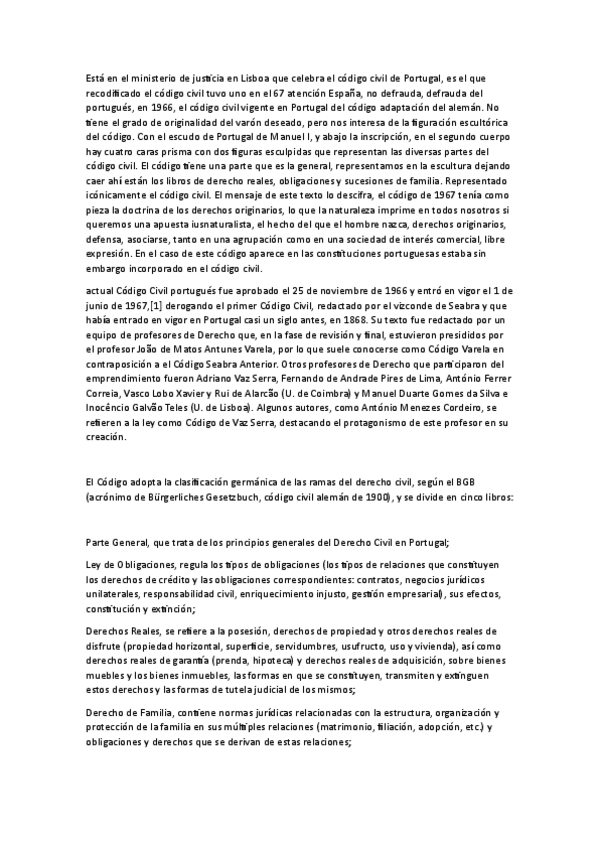 Está en el ministerio de justicia en Lisboa que celebra el código civil de Portugal, es el que recodificado el código civil tuvo uno en el 67 atención España, no defrauda, defrauda del portugués, en 1966, el código civil vigente en Portugal del código adaptación del alemán. No tiene el grado de originalidad del varón deseado, pero nos interesa de la figuración escultórica del código. Con el escudo de Portugal de Manuel I, y abajo la inscripción, en el segundo cuerpo hay cuatro caras prisma con dos figuras esculpidas que representan las diversas partes del código civil. El código tiene una parte que es la general, representamos en la escultura dejando caer ahí están los libros de derecho reales, obligaciones y sucesiones de familia. Representado icónicamente el código civil. El mensaje de este texto lo descifra, el código de 1967 tenía como pieza la doctrina de los derechos originarios, lo que la naturaleza imprime en todos nosotros si queremos una apuesta iusnaturalista, el hecho del que el hombre nazca, derechos originarios, defensa, asociarse, tanto en una agrupación como en una sociedad de interés comercial, libre expresión. En el caso de este código aparece en las constituciones portuguesas estaba sin embargo incorporado en el código civil.

actual Código Civil portugués fue aprobado el 25 de noviembre de 1966 y entró en vigor el 1 de junio de 1967,[1] derogando el primer Código Civil, redactado por el vizconde de Seabra y que había entrado en vigor en Portugal casi un siglo antes, en 1868. Su texto fue redactado por un equipo de profesores de Derecho que, en la fase de revisión y final, estuvieron presididos por el profesor João de Matos Antunes Varela, por lo que suele conocerse como Código Varela en contraposición a el Código Seabra Anterior. Otros profesores de Derecho que participaron del emprendimiento fueron Adriano Vaz Serra, Fernando de Andrade Pires de Lima, António Ferrer Correia, Vasco Lobo Xavier y Rui de Alarcão (U. de Coimbra) y Manuel Duarte Gomes da Silva e Inocêncio Galvão Teles (U. de Lisboa). Algunos autores, como António Menezes Cordeiro, se refieren a la ley como Código de Vaz Serra, destacando el protagonismo de este profesor en su creación.

El Código adopta la clasificación germánica de las ramas del derecho civil, según el BGB (acrónimo de Bürgerliches Gesetzbuch, código civil alemán de 1900), y se divide en cinco libros:

Parte General, que trata de los principios generales del Derecho Civil en Portugal;

Ley de Obligaciones, regula los tipos de obligaciones (los tipos de relaciones que constituyen los derechos de crédito y las obligaciones correspondientes: contratos, negocios jurídicos unilaterales, responsabilidad civil, enriquecimiento injusto, gestión empresarial), sus efectos, constitución y extinción;

Derechos Reales, se refiere a la posesión, derechos de propiedad y otros derechos reales de disfrute (propiedad horizontal, superficie, servidumbres, usufructo, uso y vivienda), así como derechos reales de garantía (prenda, hipoteca) y derechos reales de adquisición, sobre bienes muebles y los bienes inmuebles, las formas en que se constituyen, transmiten y extinguen estos derechos y las formas de tutela judicial de los mismos;

Derecho de Familia, contiene normas jurídicas relacionadas con la estructura, organización y protección de la familia en sus múltiples relaciones (matrimonio, filiación, adopción, etc.) y obligaciones y derechos que se derivan de estas relaciones;